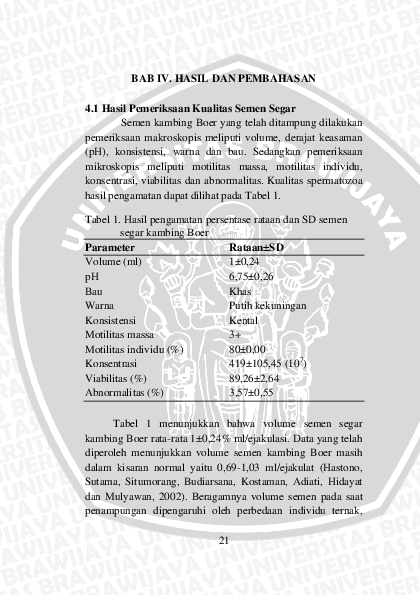 BAB IV. HASIL DAN PEMBAHASAN

4.1 Hasil Pemeriksaan Kualitas Semen Segar

Semen kambing Boer yang telah ditampung dilakukan pemeriksaan makroskopis meliputi volume, derajat keasaman (pH), konsistensi, warna dan bau. Sedangkan pemeriksaan mikroskopis meliputi motilitas massa, motilitas individu, konsentrasi, viabilitas dan abnormalitas. Kualitas spermatozoa hasil pengamatan dapat dilihat pada Tabel 1.

Tabel 1. Hasil pengamatan persentase rataan dan SD semen segar kambing Boer

| Parameter | Rataan±SD |
|---|---|
| Volume (ml) | 1±0,24 |
| pH | 6,75±0,26 |
| Bau | Khas |
| Warna | Putih kekuningan |
| Konsistensi | Kental |
| Motilitas massa | 3+ |
| Motilitas individu (%) | 80±0,00 |
| Konsentrasi | 419±105,45 ($10^7$) |
| Viabilitas (%) | 89,26±2,64 |
| Abnormalitas (%) | 3,57±0,55 |

Tabel 1 menunjukkan bahwa volume semen segar kambing Boer rata-rata 1±0,24% ml/ejakulasi. Data yang telah diperoleh menunjukkan volume semen kambing Boer masih dalam kisaran normal yaitu 0,69-1,03 ml/ejakulat (Hastono, Sutama, Situmorang, Budiarsana, Kostaman, Adiati, Hidayat dan Mulyawan, 2002). Beragamnya volume semen pada saat penampungan dipengaruhi oleh perbedaan individu ternak,

21